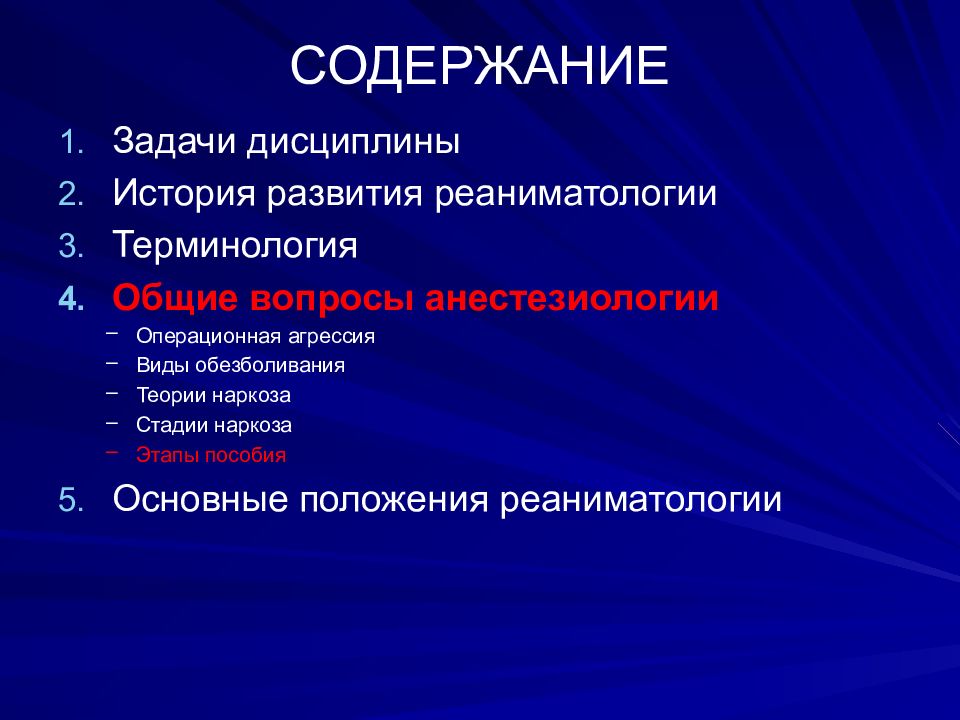 СОДЕРЖАНИЕ

1. Задачи дисциплины
2. История развития реаниматологии
3. Терминология
4. Общие вопросы анестезиологии
– Операционная агрессия
– Виды обезболивания
– Теории наркоза
– Стадии наркоза
– Этапы пособия
5. Основные положения реаниматологии